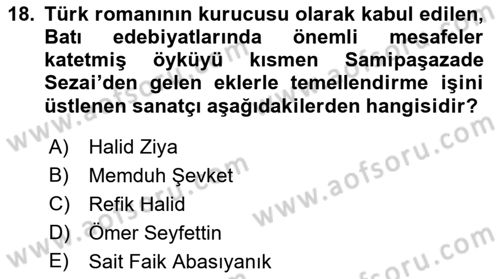 18. Türk romanının kurucusu olarak kabul edilen, Batı edebiyatlarında önemli mesafeler katetmiş öyküyü kısmen Samipaşazade Sezai'den gelen eklerle temellendirme işini üstlenen sanatçı aşağıdakilerden hangisidir?

A) Halid Ziya
B) Memduh Şevket
C) Refik Halid
D) Ömer Seyfettin
E) Sait Faik Abasıyanık

www.aofsoru.com